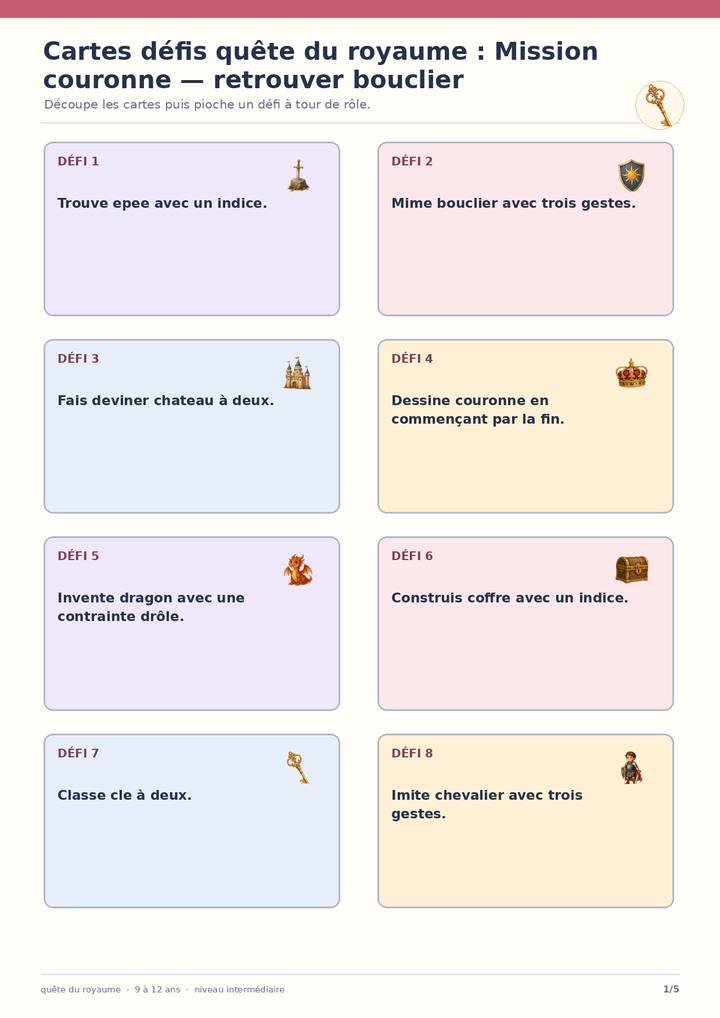 Cartes défis quête du royaume : Mission couronne — retrouver bouclier

Découpe les cartes puis pioche un défi à tour de rôle.

DÉFI 1

Trouve epee avec un indice.

DÉFI 2

Mime bouclier avec trois gestes.

DÉFI 3

Fais deviner chateau à deux.

DÉFI 4

Dessine couronne en commençant par la fin.

DÉFI 5

Invente dragon avec une contrainte drôle.

DÉFI 6

Construis coffre avec un indice.

DÉFI 7

Classe cle à deux.

DÉFI 8

Imite chevalier avec trois gestes.

quête du royaume · 9 à 12 ans · niveau intermédiaire

1/5